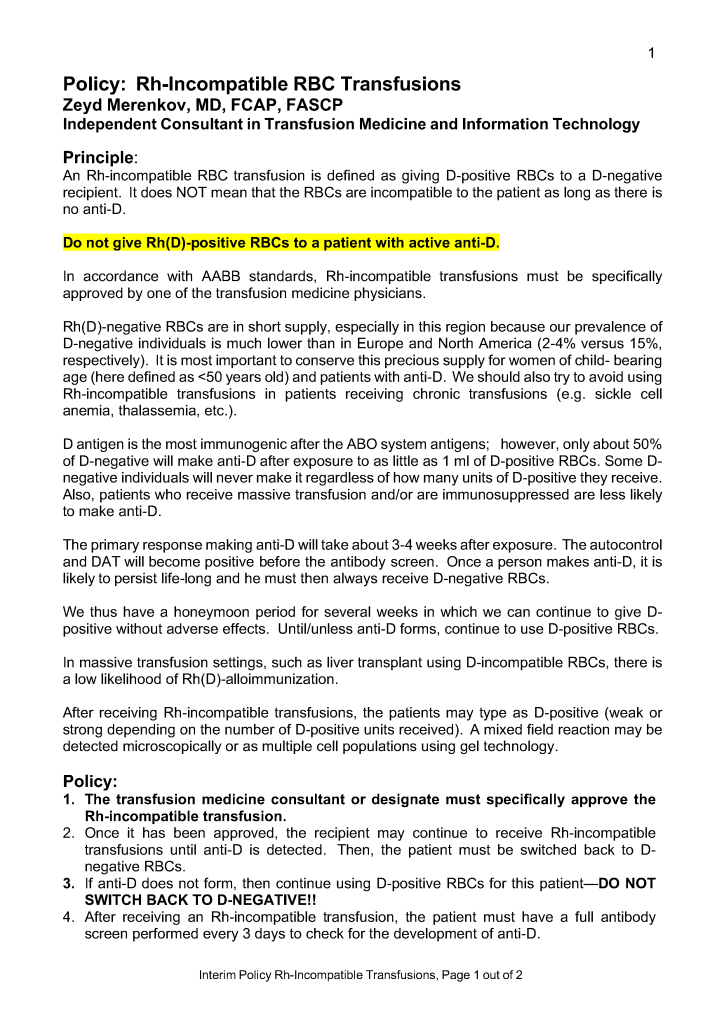 1

Policy: Rh-Incompatible RBC Transfusions
Zeyd Merenkov, MD, FCAP, FASCP
Independent Consultant in Transfusion Medicine and Information Technology

Principle:
An Rh-incompatible RBC transfusion is defined as giving D-positive RBCs to a D-negative recipient. It does NOT mean that the RBCs are incompatible to the patient as long as there is no anti-D.

Do not give Rh(D)-positive RBCs to a patient with active anti-D.

In accordance with AABB standards, Rh-incompatible transfusions must be specifically approved by one of the transfusion medicine physicians.

Rh(D)-negative RBCs are in short supply, especially in this region because our prevalence of D-negative individuals is much lower than in Europe and North America (2-4% versus 15%, respectively). It is most important to conserve this precious supply for women of child- bearing age (here defined as <50 years old) and patients with anti-D. We should also try to avoid using Rh-incompatible transfusions in patients receiving chronic transfusions (e.g. sickle cell anemia, thalassemia, etc.).

D antigen is the most immunogenic after the ABO system antigens; however, only about 50% of D-negative will make anti-D after exposure to as little as 1 ml of D-positive RBCs. Some D-negative individuals will never make it regardless of how many units of D-positive they receive. Also, patients who receive massive transfusion and/or are immunosuppressed are less likely to make anti-D.

The primary response making anti-D will take about 3-4 weeks after exposure. The autocontrol and DAT will become positive before the antibody screen. Once a person makes anti-D, it is likely to persist life-long and he must then always receive D-negative RBCs.

We thus have a honeymoon period for several weeks in which we can continue to give D-positive without adverse effects. Until/unless anti-D forms, continue to use D-positive RBCs.

In massive transfusion settings, such as liver transplant using D-incompatible RBCs, there is a low likelihood of Rh(D)-alloimmunization.

After receiving Rh-incompatible transfusions, the patients may type as D-positive (weak or strong depending on the number of D-positive units received). A mixed field reaction may be detected microscopically or as multiple cell populations using gel technology.

Policy:
1. The transfusion medicine consultant or designate must specifically approve the Rh-incompatible transfusion.
2. Once it has been approved, the recipient may continue to receive Rh-incompatible transfusions until anti-D is detected. Then, the patient must be switched back to D-negative RBCs.
3. If anti-D does not form, then continue using D-positive RBCs for this patient—DO NOT SWITCH BACK TO D-NEGATIVE!!
4. After receiving an Rh-incompatible transfusion, the patient must have a full antibody screen performed every 3 days to check for the development of anti-D.

Interim Policy Rh-Incompatible Transfusions, Page 1 out of 2